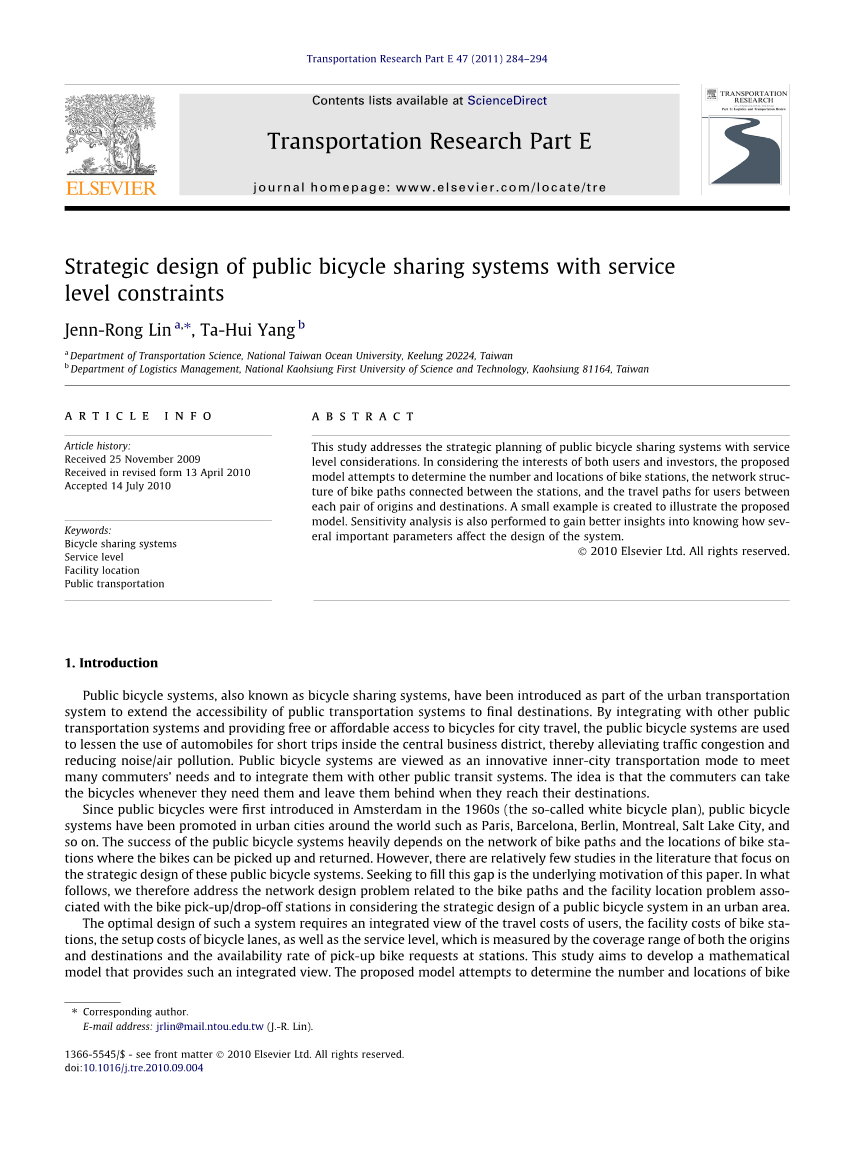 Transportation Research Part E 47 (2011) 284–294

Contents lists available at ScienceDirect

Transportation Research Part E

journal homepage: www.elsevier.com/locate/tre

ELSEVIER

TRANSPORTATION RESEARCH

Strategic design of public bicycle sharing systems with service level constraints

Jenn-Rong Lin $^{a,*}$, Ta-Hui Yang $^{b}$

$^{a}$ Department of Transportation Science, National Taiwan Ocean University, Keelung 20224, Taiwan
$^{b}$ Department of Logistics Management, National Kaohsiung First University of Science and Technology, Kaohsiung 81164, Taiwan

ARTICLE INFO

Article history:
Received 25 November 2009
Received in revised form 13 April 2010
Accepted 14 July 2010

Keywords:
Bicycle sharing systems
Service level
Facility location
Public transportation

ABSTRACT

This study addresses the strategic planning of public bicycle sharing systems with service level considerations. In considering the interests of both users and investors, the proposed model attempts to determine the number and locations of bike stations, the network structure of bike paths connected between the stations, and the travel paths for users between each pair of origins and destinations. A small example is created to illustrate the proposed model. Sensitivity analysis is also performed to gain better insights into knowing how several important parameters affect the design of the system.

© 2010 Elsevier Ltd. All rights reserved.

1. Introduction

Public bicycle systems, also known as bicycle sharing systems, have been introduced as part of the urban transportation system to extend the accessibility of public transportation systems to final destinations. By integrating with other public transportation systems and providing free or affordable access to bicycles for city travel, the public bicycle systems are used to lessen the use of automobiles for short trips inside the central business district, thereby alleviating traffic congestion and reducing noise/air pollution. Public bicycle systems are viewed as an innovative inner-city transportation mode to meet many commuters' needs and to integrate them with other public transit systems. The idea is that the commuters can take the bicycles whenever they need them and leave them behind when they reach their destinations.

Since public bicycles were first introduced in Amsterdam in the 1960s (the so-called white bicycle plan), public bicycle systems have been promoted in urban cities around the world such as Paris, Barcelona, Berlin, Montreal, Salt Lake City, and so on. The success of the public bicycle systems heavily depends on the network of bike paths and the locations of bike stations where the bikes can be picked up and returned. However, there are relatively few studies in the literature that focus on the strategic design of these public bicycle systems. Seeking to fill this gap is the underlying motivation of this paper. In what follows, we therefore address the network design problem related to the bike paths and the facility location problem associated with the bike pick-up/drop-off stations in considering the strategic design of a public bicycle system in an urban area.

The optimal design of such a system requires an integrated view of the travel costs of users, the facility costs of bike stations, the setup costs of bicycle lanes, as well as the service level, which is measured by the coverage range of both the origins and destinations and the availability rate of pick-up bike requests at stations. This study aims to develop a mathematical model that provides such an integrated view. The proposed model attempts to determine the number and locations of bike

* Corresponding author.
E-mail address: jrlin@mail.ntou.edu.tw (J.-R. Lin).

1366-5545/$ - see front matter © 2010 Elsevier Ltd. All rights reserved.
doi:10.1016/j.tre.2010.09.004